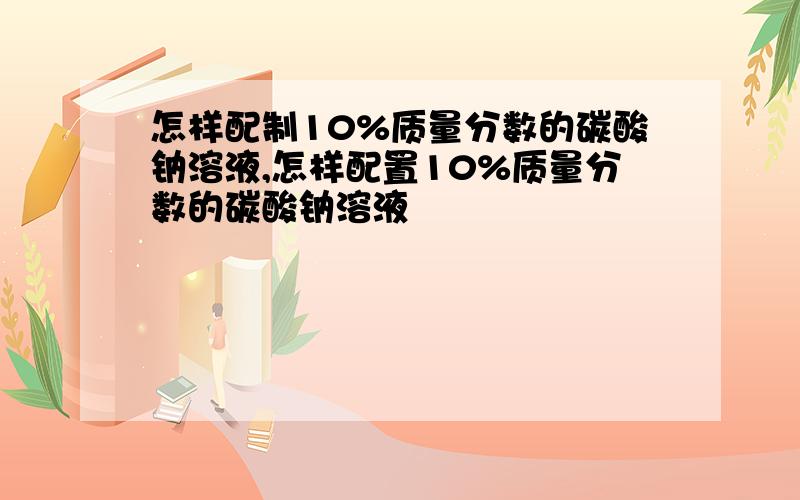 怎样配制10%质量分数的碳酸钠溶液,怎样配置10%质量分数的碳酸钠溶液